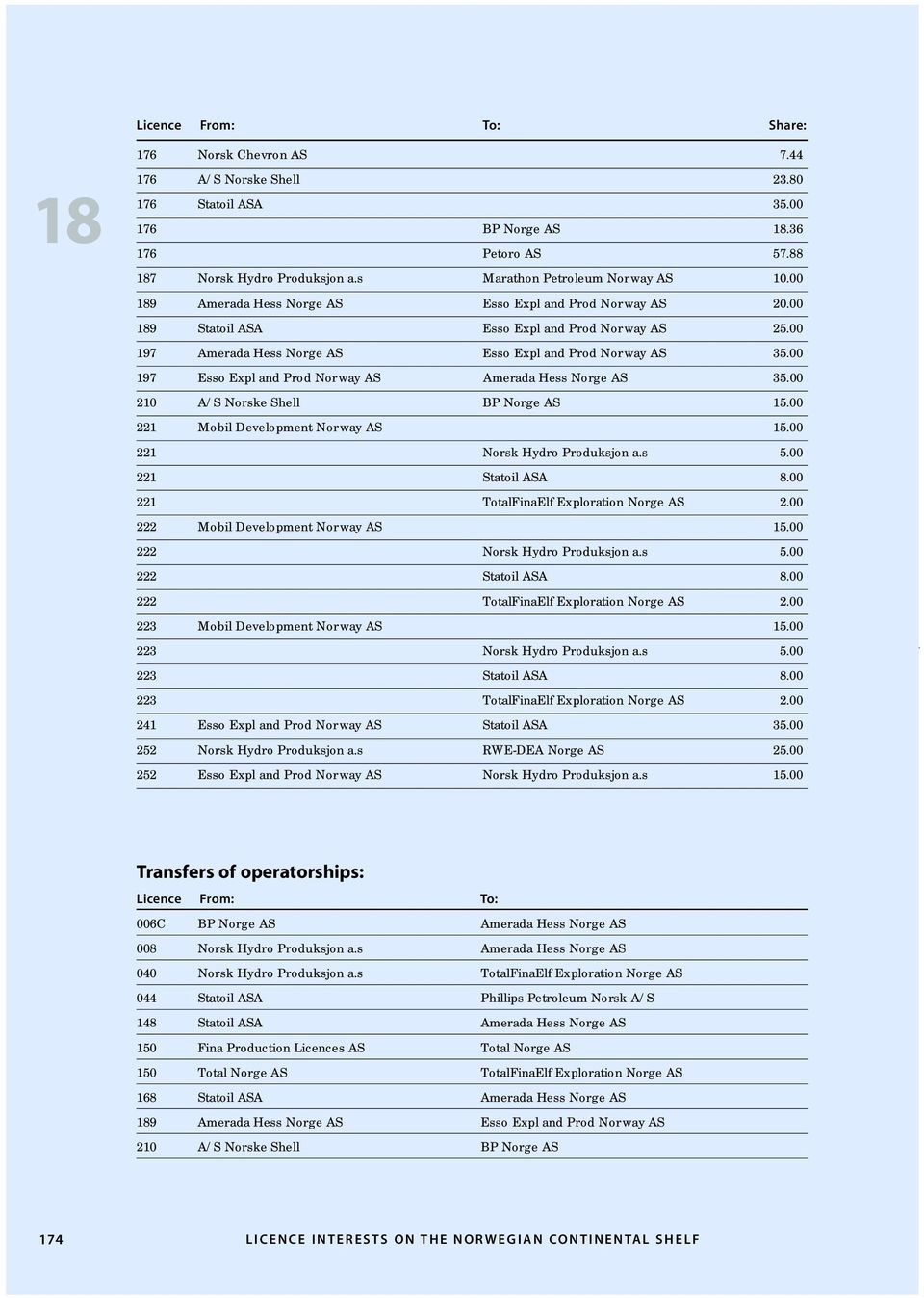 18

| Licence | From: | To: | Share: |
|---|---|---|---|
| 176 | Norsk Chevron AS | | 7.44 |
| 176 | A/S Norske Shell | | 23.80 |
| 176 | Statoil ASA | | 35.00 |
| 176 | | BP Norge AS | 18.36 |
| 176 | | Petoro AS | 57.88 |
| 187 | Norsk Hydro Produksjon a.s | Marathon Petroleum Norway AS | 10.00 |
| 189 | Amerada Hess Norge AS | Esso Expl and Prod Norway AS | 20.00 |
| 189 | Statoil ASA | Esso Expl and Prod Norway AS | 25.00 |
| 197 | Amerada Hess Norge AS | Esso Expl and Prod Norway AS | 35.00 |
| 197 | Esso Expl and Prod Norway AS | Amerada Hess Norge AS | 35.00 |
| 210 | A/S Norske Shell | BP Norge AS | 15.00 |
| 221 | Mobil Development Norway AS | | 15.00 |
| 221 | | Norsk Hydro Produksjon a.s | 5.00 |
| 221 | | Statoil ASA | 8.00 |
| 221 | | TotalFinaElf Exploration Norge AS | 2.00 |
| 222 | Mobil Development Norway AS | | 15.00 |
| 222 | | Norsk Hydro Produksjon a.s | 5.00 |
| 222 | | Statoil ASA | 8.00 |
| 222 | | TotalFinaElf Exploration Norge AS | 2.00 |
| 223 | Mobil Development Norway AS | | 15.00 |
| 223 | | Norsk Hydro Produksjon a.s | 5.00 |
| 223 | | Statoil ASA | 8.00 |
| 223 | | TotalFinaElf Exploration Norge AS | 2.00 |
| 241 | Esso Expl and Prod Norway AS | Statoil ASA | 35.00 |
| 252 | Norsk Hydro Produksjon a.s | RWE-DEA Norge AS | 25.00 |
| 252 | Esso Expl and Prod Norway AS | Norsk Hydro Produksjon a.s | 15.00 |

Transfers of operatorships:

| Licence | From: | To: |
|---|---|---|
| 006C | BP Norge AS | Amerada Hess Norge AS |
| 008 | Norsk Hydro Produksjon a.s | Amerada Hess Norge AS |
| 040 | Norsk Hydro Produksjon a.s | TotalFinaElf Exploration Norge AS |
| 044 | Statoil ASA | Phillips Petroleum Norsk A/S |
| 148 | Statoil ASA | Amerada Hess Norge AS |
| 150 | Fina Production Licences AS | Total Norge AS |
| 150 | Total Norge AS | TotalFinaElf Exploration Norge AS |
| 168 | Statoil ASA | Amerada Hess Norge AS |
| 189 | Amerada Hess Norge AS | Esso Expl and Prod Norway AS |
| 210 | A/S Norske Shell | BP Norge AS |

174 LICENCE INTERESTS ON THE NORWEGIAN CONTINENTAL SHELF